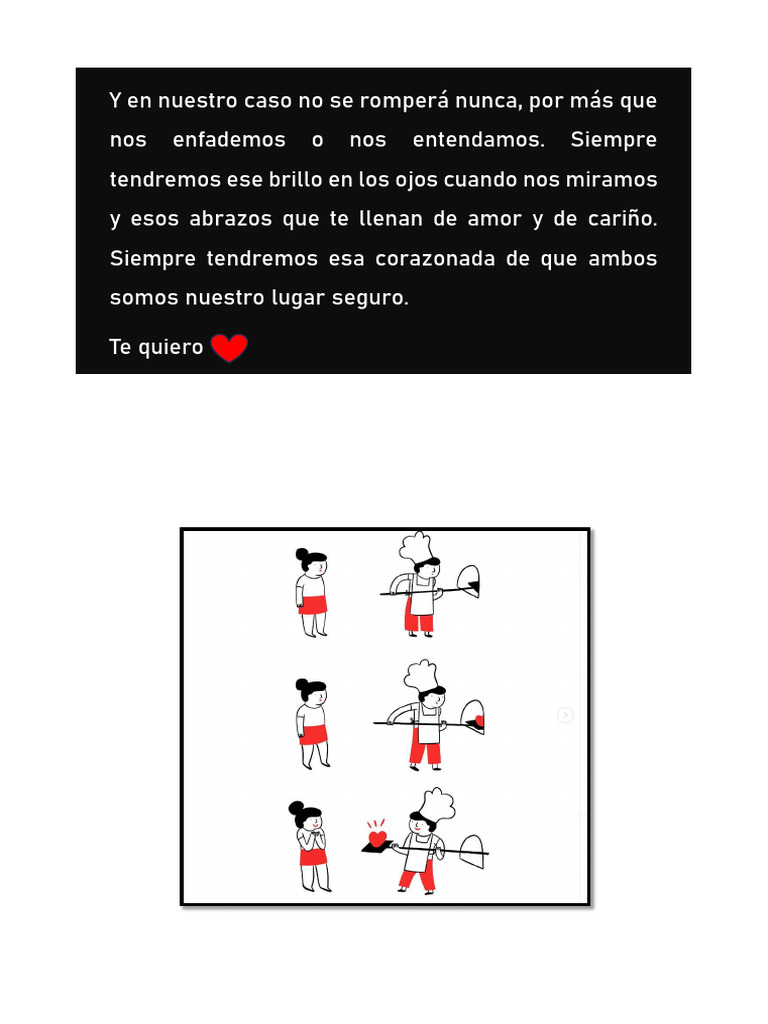 Y en nuestro caso no se romperá nunca, por más que nos enfademos o nos entendamos. Siempre tendremos ese brillo en los ojos cuando nos miramos y esos abrazos que te llenan de amor y de cariño. Siempre tendremos esa corazonada de que ambos somos nuestro lugar seguro.

Te quiero